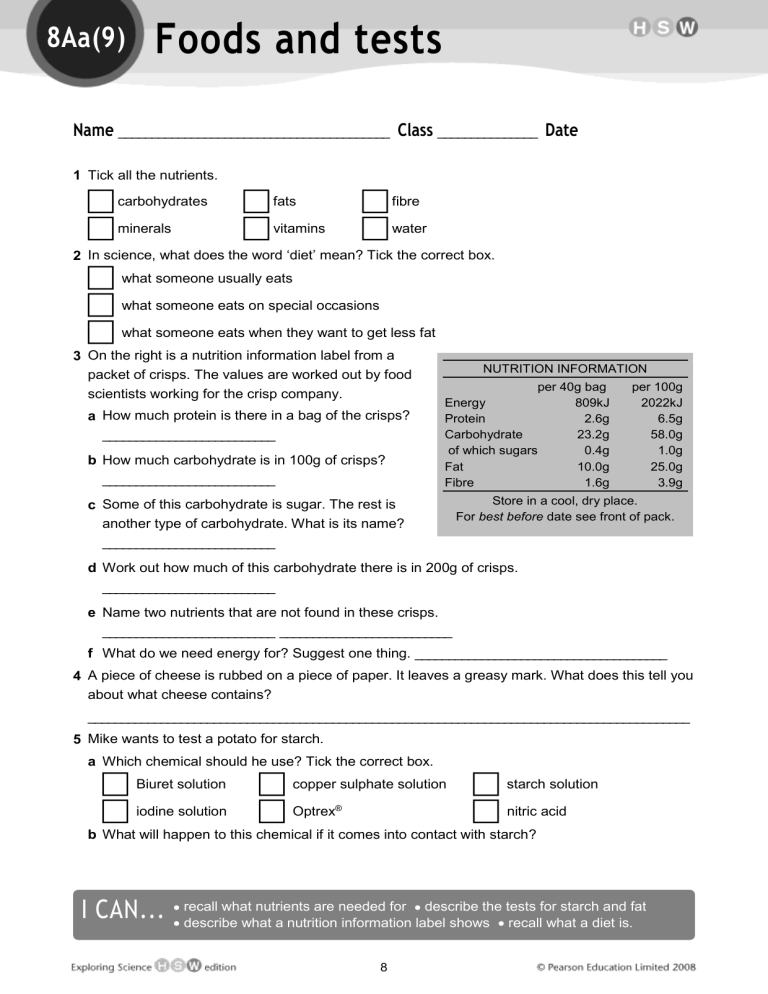 8Aa(9) Foods and tests

HSW

Name ____ Class ____ Date

1 Tick all the nutrients.

☐ carbohydrates ☐ fats ☐ fibre
☐ minerals ☐ vitamins ☐ water

2 In science, what does the word 'diet' mean? Tick the correct box.

☐ what someone usually eats
☐ what someone eats on special occasions
☐ what someone eats when they want to get less fat

3 On the right is a nutrition information label from a packet of crisps. The values are worked out by food scientists working for the crisp company.

a How much protein is there in a bag of the crisps?

____

b How much carbohydrate is in 100g of crisps?

____

c Some of this carbohydrate is sugar. The rest is another type of carbohydrate. What is its name?

____

NUTRITION INFORMATION

| | per 40g bag | per 100g |
|---|---|---|
| Energy | 809kJ | 2022kJ |
| Protein | 2.6g | 6.5g |
| Carbohydrate | 23.2g | 58.0g |
| of which sugars | 0.4g | 1.0g |
| Fat | 10.0g | 25.0g |
| Fibre | 1.6g | 3.9g |

Store in a cool, dry place.
For best before date see front of pack.

d Work out how much of this carbohydrate there is in 200g of crisps.

____

e Name two nutrients that are not found in these crisps.

____ ____

f What do we need energy for? Suggest one thing. ____

4 A piece of cheese is rubbed on a piece of paper. It leaves a greasy mark. What does this tell you about what cheese contains?

____

5 Mike wants to test a potato for starch.

a Which chemical should he use? Tick the correct box.

☐ Biuret solution ☐ copper sulphate solution ☐ starch solution
☐ iodine solution ☐ Optrex® ☐ nitric acid

b What will happen to this chemical if it comes into contact with starch?

I CAN... • recall what nutrients are needed for • describe the tests for starch and fat
• describe what a nutrition information label shows • recall what a diet is.

Exploring Science HSW edition 8 © Pearson Education Limited 2008